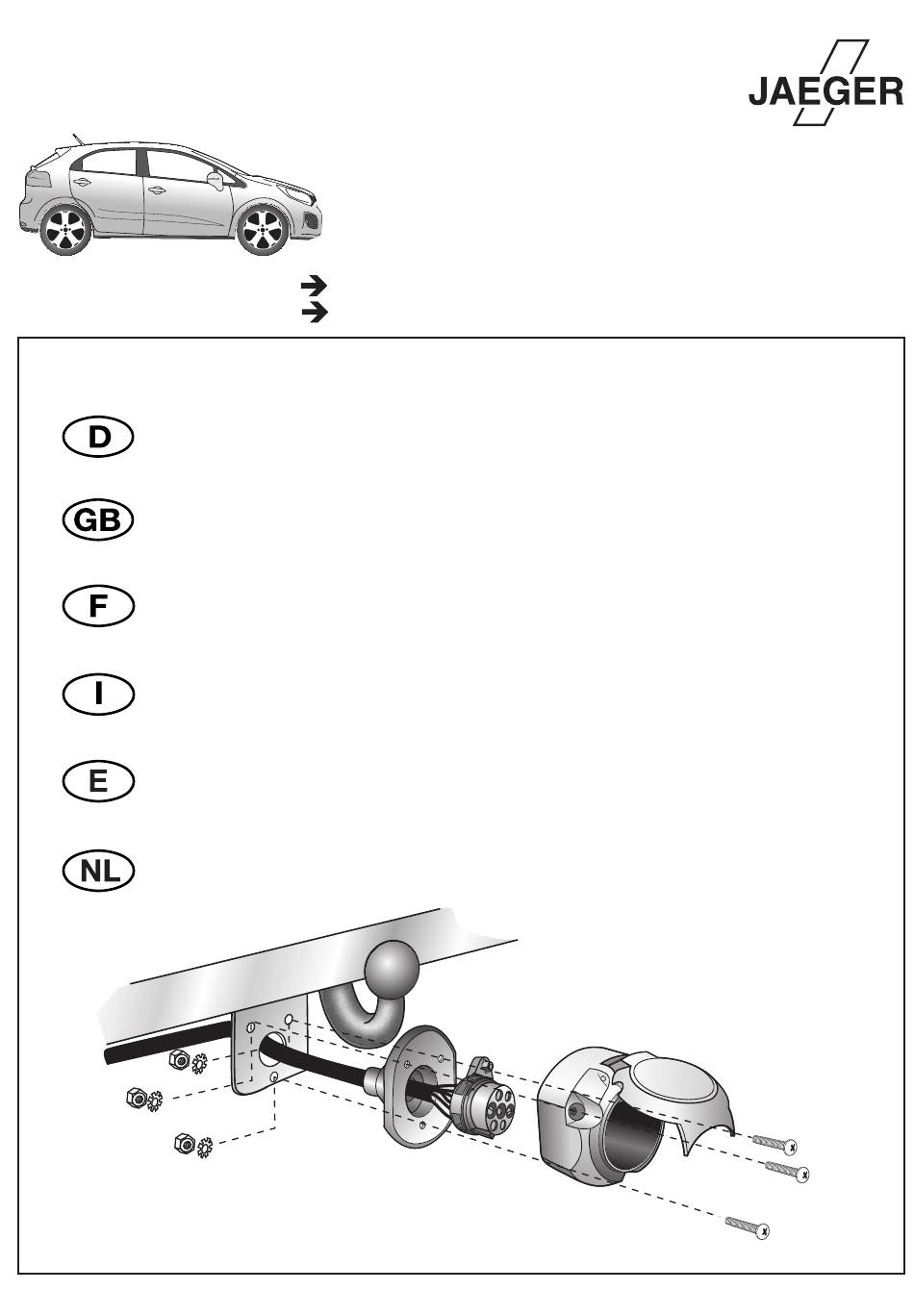 JAEGER

D

GB

F

I

E

NL